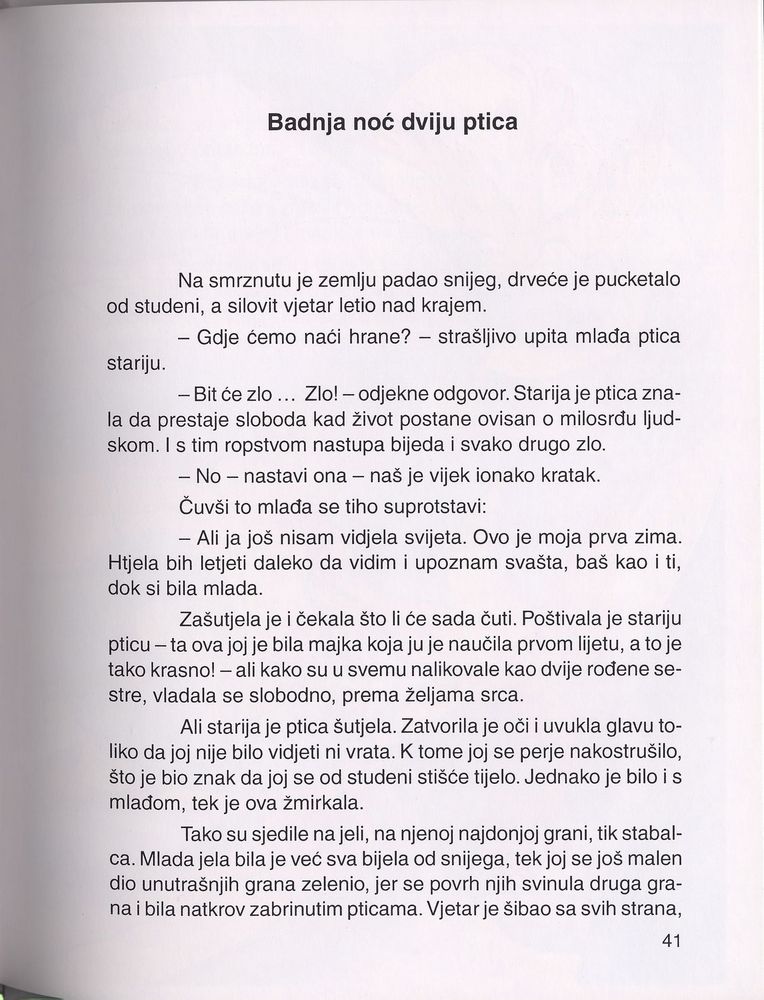 Badnja noć dviju ptica

Na smrznutu je zemlju padao snijeg, drveće je pucketalo od studeni, a silovit vjetar letio nad krajem.

– Gdje ćemo naći hrane? – strašljivo upita mlađa ptica stariju.

– Bit će zlo ... Zlo! – odjekne odgovor. Starija je ptica znala da prestaje sloboda kad život postane ovisan o milosrđu ljudskom. I s tim ropstvom nastupa bijeda i svako drugo zlo.

– No – nastavi ona – naš je vijek ionako kratak.

Čuvši to mlađa se tiho suprotstavi:

– Ali ja još nisam vidjela svijeta. Ovo je moja prva zima. Htjela bih letjeti daleko da vidim i upoznam svašta, baš kao i ti, dok si bila mlada.

Zašutjela je i čekala što li će sada čuti. Poštivala je stariju pticu – ta ova joj je bila majka koja ju je naučila prvom lijetu, a to je tako krasno! – ali kako su u svemu nalikovale kao dvije rođene sestre, vladala se slobodno, prema željama srca.

Ali starija je ptica šutjela. Zatvorila je oči i uvukla glavu toliko da joj nije bilo vidjeti ni vrata. K tome joj se perje nakostrušilo, što je bio znak da joj se od studeni stišće tijelo. Jednako je bilo i s mlađom, tek je ova žmirkala.

Tako su sjedile na jeli, na njenoj najdonjoj grani, tik stabalca. Mlada jela bila je već sva bijela od snijega, tek joj se još malen dio unutrašnjih grana zelenio, jer se povrh njih svinula druga grana i bila natkrov zabrinutim pticama. Vjetar je šibao sa svih strana,

41